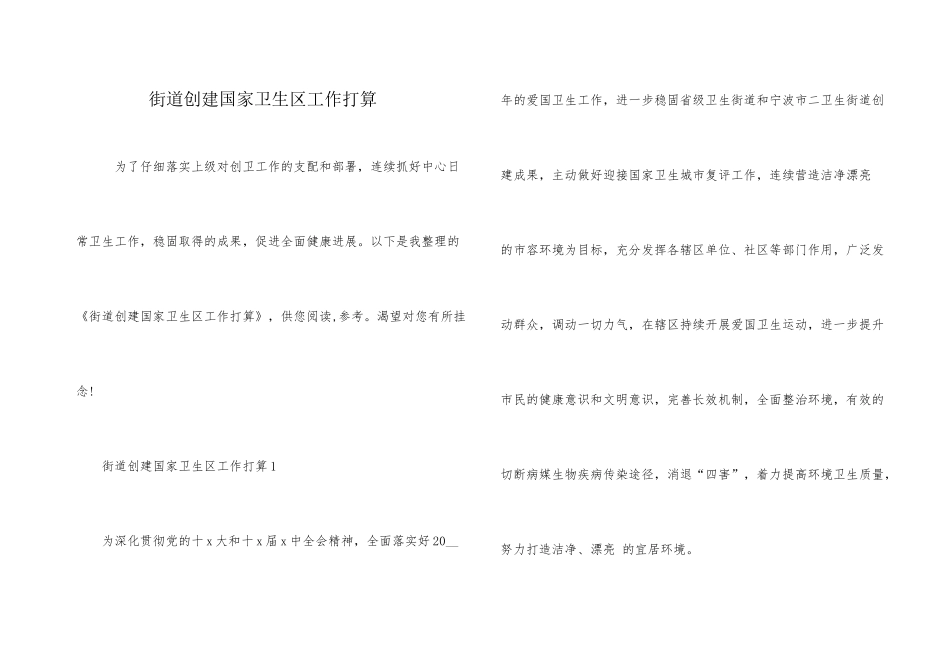 街道创建国家卫生区工作打算

为了仔细落实上级对创卫工作的支配和部署，连续抓好中心日常卫生工作，稳固取得的成果，促进全面健康进展。以下是我整理的《街道创建国家卫生区工作打算》，供您阅读,参考。渴望对您有所挂念!

街道创建国家卫生区工作打算1

为深化贯彻党的十x大和十x届x中全会精神，全面落实好20__年的爱国卫生工作，进一步稳固省级卫生街道和宁波市二卫生街道创建成果，主动做好迎接国家卫生城市复评工作，连续营造洁净漂亮的市容环境为目标，充分发挥各辖区单位、社区等部门作用，广泛发动群众，调动一切力气，在辖区持续开展爱国卫生运动，进一步提升市民的健康意识和文明意识，完善长效机制，全面整治环境，有效的切断病媒生物疾病传染途径，消退“四害”，着力提高环境卫生质量，努力打造洁净、漂亮 的宜居环境。